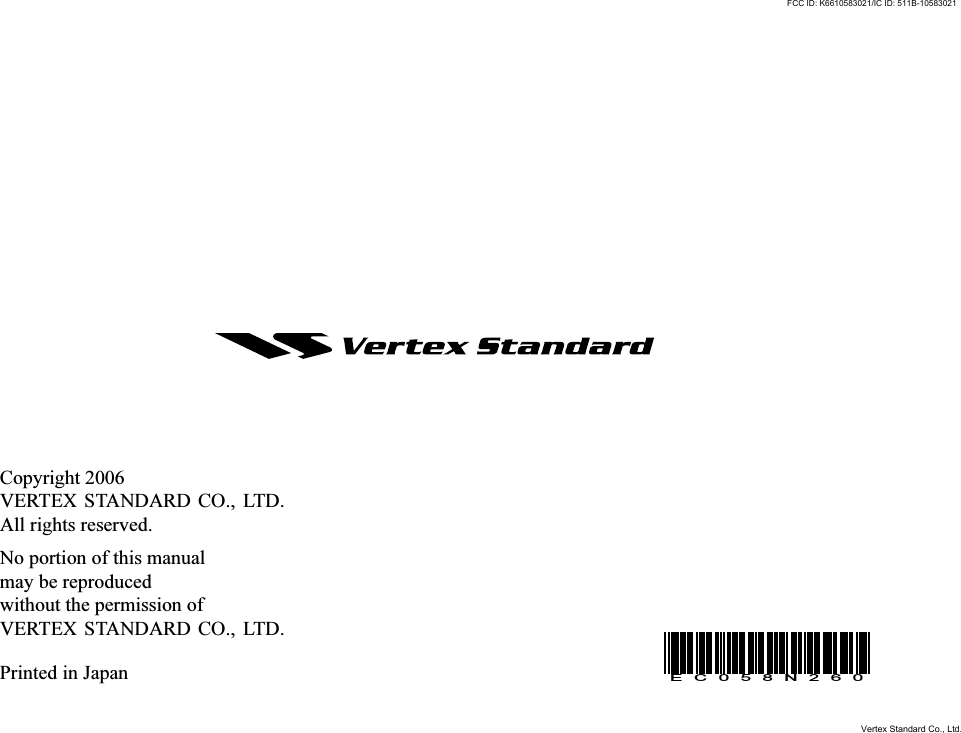 FCC ID: K6610583021/IC ID: 511B-10583021

Vertex Standard

Copyright 2006
VERTEX STANDARD CO., LTD.
All rights reserved.

No portion of this manual may be reproduced without the permission of VERTEX STANDARD CO., LTD.

Printed in Japan

EC058N260

Vertex Standard Co., Ltd.